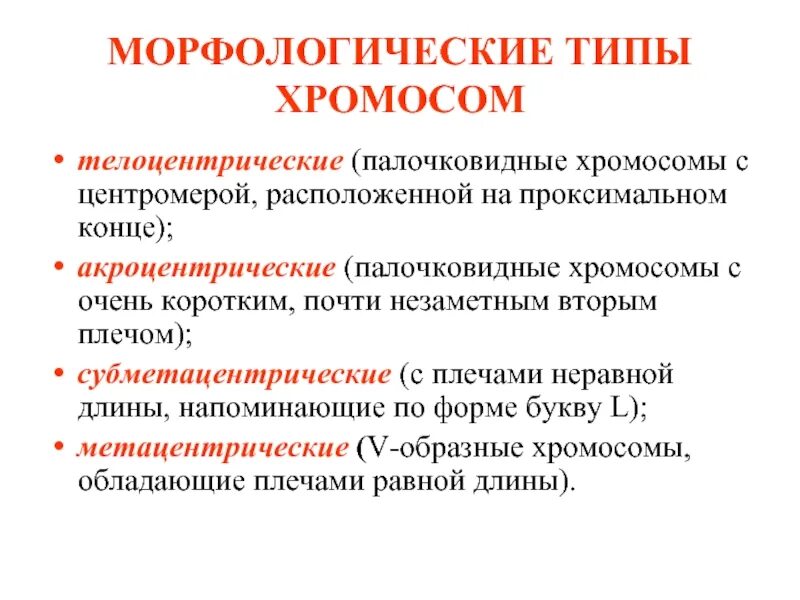 МОРФОЛОГИЧЕСКИЕ ТИПЫ ХРОМОСОМ

• телоцентрические (палочковидные хромосомы с центромерой, расположенной на проксимальном конце);
• акроцентрические (палочковидные хромосомы с очень коротким, почти незаметным вторым плечом);
• субметацентрические (с плечами неравной длины, напоминающие по форме букву L);
• метацентрические (V-образные хромосомы, обладающие плечами равной длины).